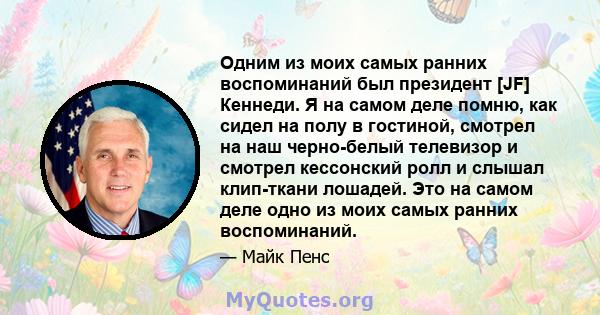 Одним из моих самых ранних воспоминаний был президент [JF] Кеннеди. Я на самом деле помню, как сидел на полу в гостиной, смотрел на наш черно-белый телевизор и смотрел кессонский ролл и слышал клип-ткани лошадей. Это на самом деле одно из моих самых ранних воспоминаний.

— Майк Пенс

MyQuotes.org